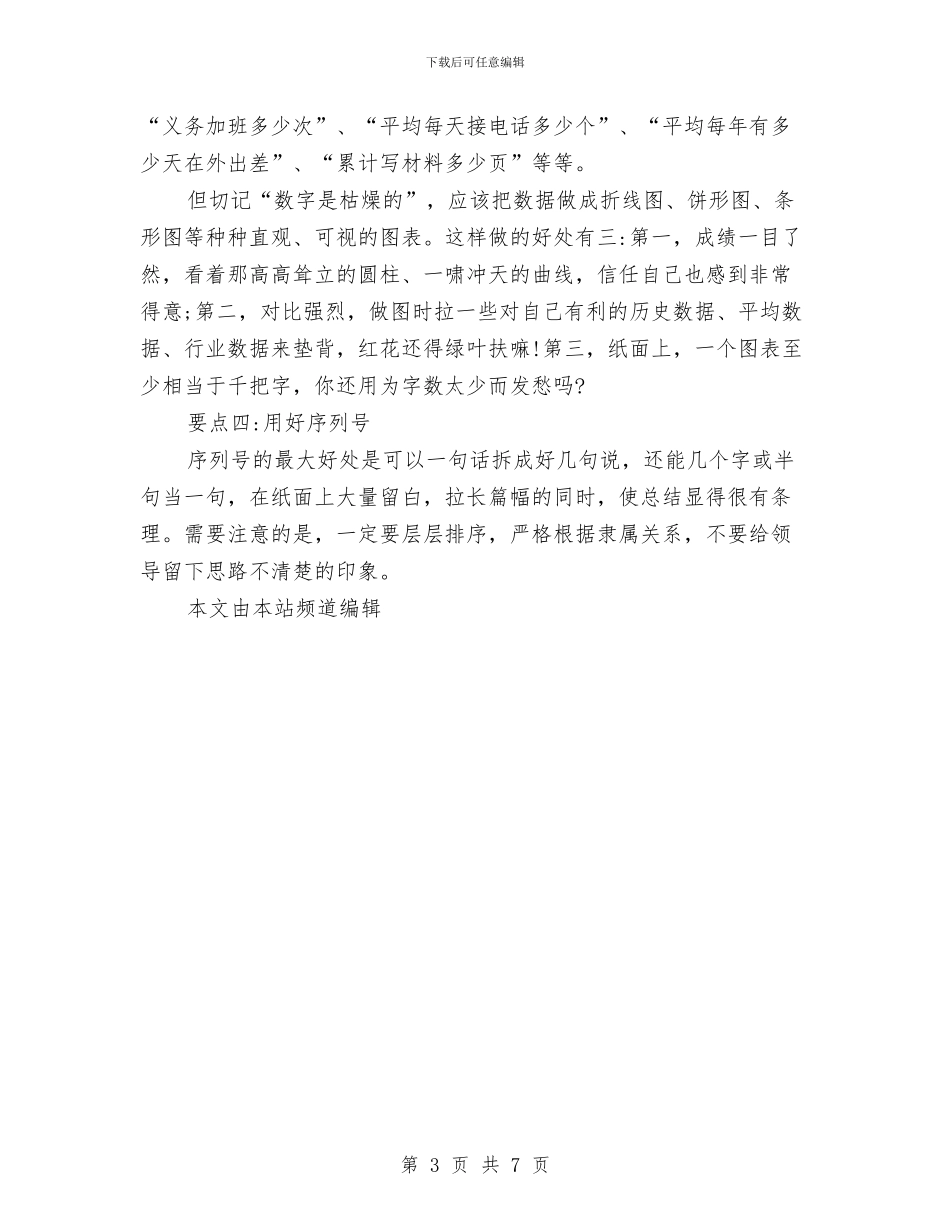 下载后可任意编辑

“义务加班多少次”、“平均每天接电话多少个”、“平均每年有多少天在外出差”、“累计写材料多少页”等等。

但切记“数字是枯燥的”，应该把数据做成折线图、饼形图、条形图等种种直观、可视的图表。这样做的好处有三:第一，成绩一目了然，看着那高高耸立的圆柱、一啸冲天的曲线，信任自己也感到非常得意;第二，对比强烈，做图时拉一些对自己有利的历史数据、平均数据、行业数据来垫背，红花还得绿叶扶嘛!第三，纸面上，一个图表至少相当于千把字，你还用为字数太少而发愁吗?

要点四:用好序列号

序列号的最大好处是可以一句话拆成好几句说，还能几个字或半句当一句，在纸面上大量留白，拉长篇幅的同时，使总结显得很有条理。需要注意的是，一定要层层排序，严格根据隶属关系，不要给领导留下思路不清楚的印象。

本文由本站频道编辑

第 3 页 共 7 页